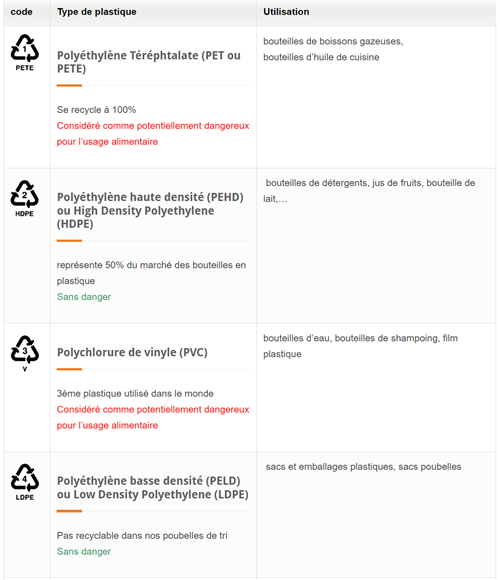 | code | Type de plastique | Utilisation |
|---|---|---|
| 1 PETE | Polyéthylène Téréphtalate (PET ou PETE) Se recycle à 100% Considéré comme potentiellement dangereux pour l'usage alimentaire | bouteilles de boissons gazeuses, bouteilles d'huile de cuisine |
| 2 HDPE | Polyéthylène haute densité (PEHD) ou High Density Polyethylene (HDPE) représente 50% du marché des bouteilles en plastique Sans danger | bouteilles de détergents, jus de fruits, bouteille de lait,… |
| 3 V | Polychlorure de vinyle (PVC) 3ème plastique utilisé dans le monde Considéré comme potentiellement dangereux pour l'usage alimentaire | bouteilles d'eau, bouteilles de shampoing, film plastique |
| 4 LDPE | Polyéthylène basse densité (PELD) ou Low Density Polyethylene (LDPE) Pas recyclable dans nos poubelles de tri Sans danger | sacs et emballages plastiques, sacs poubelles |